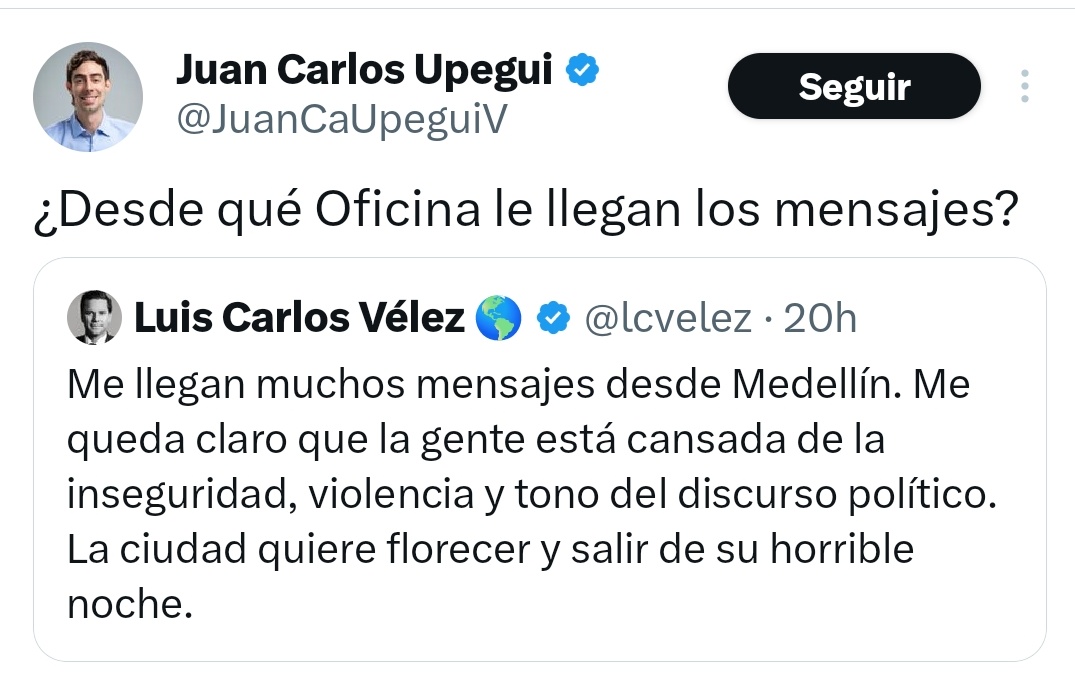 Juan Carlos Upegui
@JuanCaUpeguiV

Seguir

¿Desde qué Oficina le llegan los mensajes?

Luis Carlos Vélez 🌎 @lcvelez · 20h

Me llegan muchos mensajes desde Medellín. Me queda claro que la gente está cansada de la inseguridad, violencia y tono del discurso político. La ciudad quiere florecer y salir de su horrible noche.